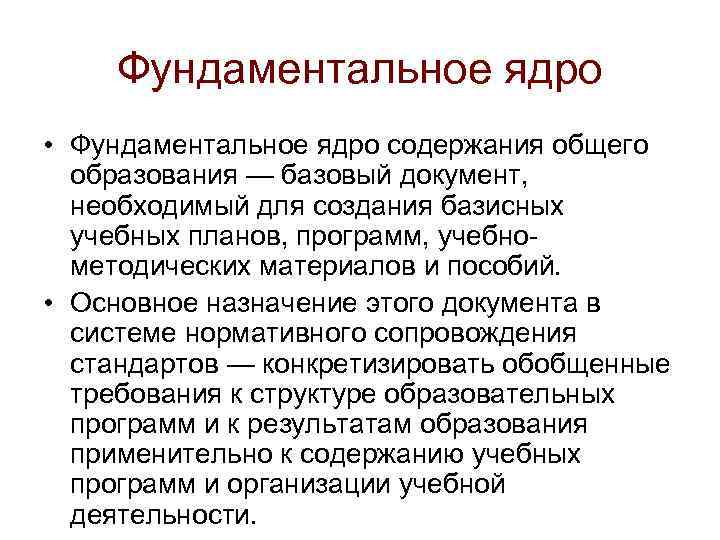 Фундаментальное ядро

• Фундаментальное ядро содержания общего образования — базовый документ, необходимый для создания базисных учебных планов, программ, учебно-методических материалов и пособий.

• Основное назначение этого документа в системе нормативного сопровождения стандартов — конкретизировать обобщенные требования к структуре образовательных программ и к результатам образования применительно к содержанию учебных программ и организации учебной деятельности.